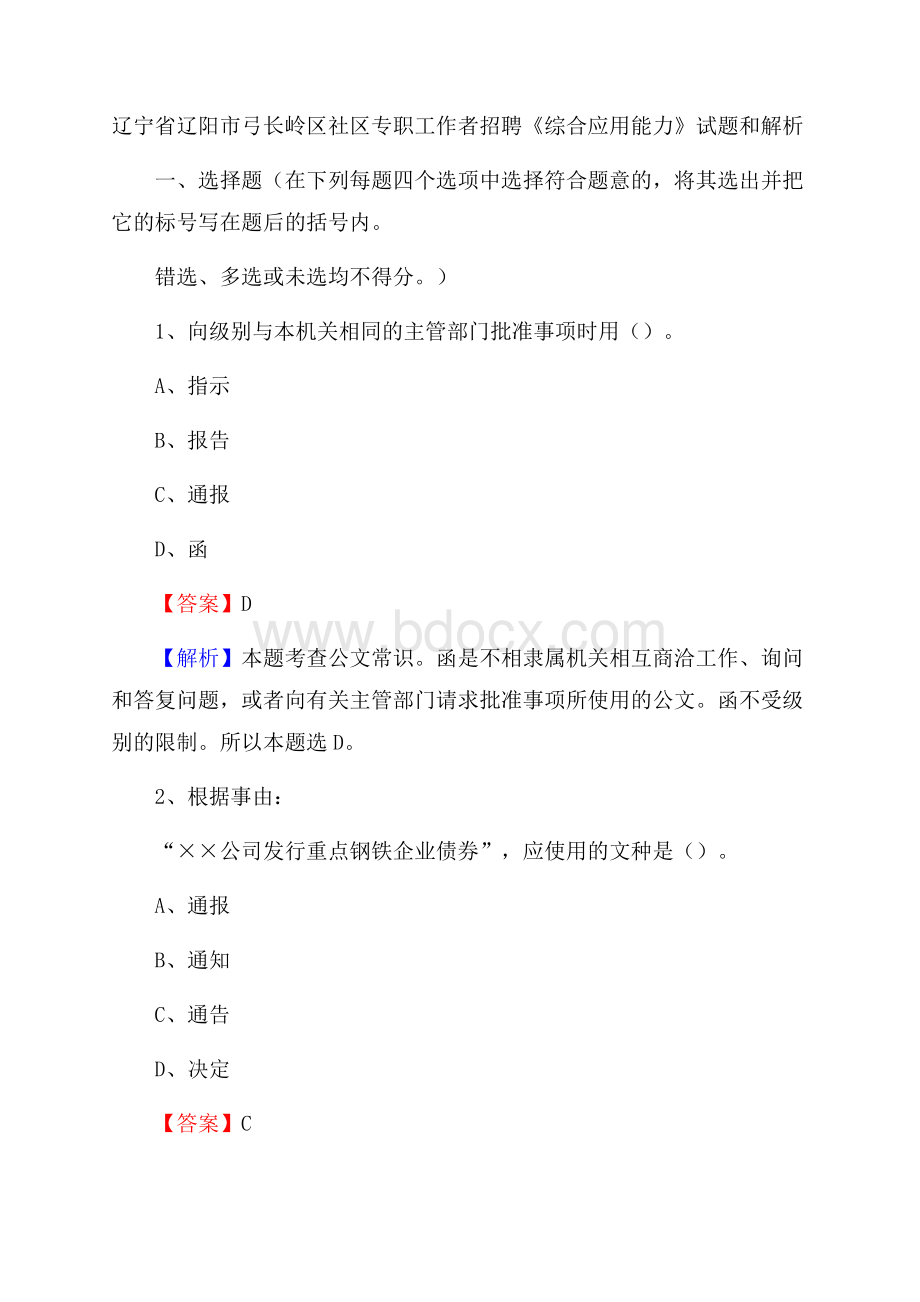 辽宁省辽阳市弓长岭区社区专职工作者招聘《综合应用能力》试题和解析

一、选择题（在下列每题四个选项中选择符合题意的，将其选出并把它的标号写在题后的括号内。

错选、多选或未选均不得分。）

1、向级别与本机关相同的主管部门批准事项时用（）。

A、指示

B、报告

C、通报

D、函

【答案】D

www.bdocx.com

【解析】本题考查公文常识。函是不相隶属机关相互商洽工作、询问和答复问题，或者向有关主管部门请求批准事项所使用的公文。函不受级别的限制。所以本题选D。

2、根据事由：

“××公司发行重点钢铁企业债券”，应使用的文种是（）。

A、通报

B、通知

C、通告

D、决定

【答案】C